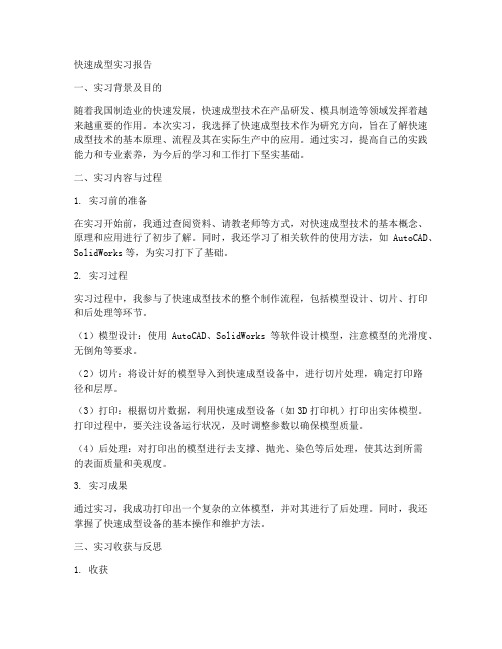 快速成型实习报告

一、实习背景及目的

随着我国制造业的快速发展，快速成型技术在产品研发、模具制造等领域发挥着越来越重要的作用。本次实习，我选择了快速成型技术作为研究方向，旨在了解快速成型技术的基本原理、流程及其在实际生产中的应用。通过实习，提高自己的实践能力和专业素养，为今后的学习和工作打下坚实基础。

二、实习内容与过程

1. 实习前的准备

在实习开始前，我通过查阅资料、请教老师等方式，对快速成型技术的基本概念、原理和应用进行了初步了解。同时，我还学习了相关软件的使用方法，如 AutoCAD、SolidWorks 等，为实习打下了基础。

2. 实习过程

实习过程中，我参与了快速成型技术的整个制作流程，包括模型设计、切片、打印和后处理等环节。

（1）模型设计：使用 AutoCAD、SolidWorks 等软件设计模型，注意模型的光滑度、无倒角等要求。

（2）切片：将设计好的模型导入到快速成型设备中，进行切片处理，确定打印路径和层厚。

（3）打印：根据切片数据，利用快速成型设备（如 3D 打印机）打印出实体模型。打印过程中，要关注设备运行状况，及时调整参数以确保模型质量。

（4）后处理：对打印出的模型进行去支撑、抛光、染色等后处理，使其达到所需的表面质量和美观度。

3. 实习成果

通过实习，我成功打印出一个复杂的立体模型，并对其进行了后处理。同时，我还掌握了快速成型设备的基本操作和维护方法。

三、实习收获与反思

1. 收获